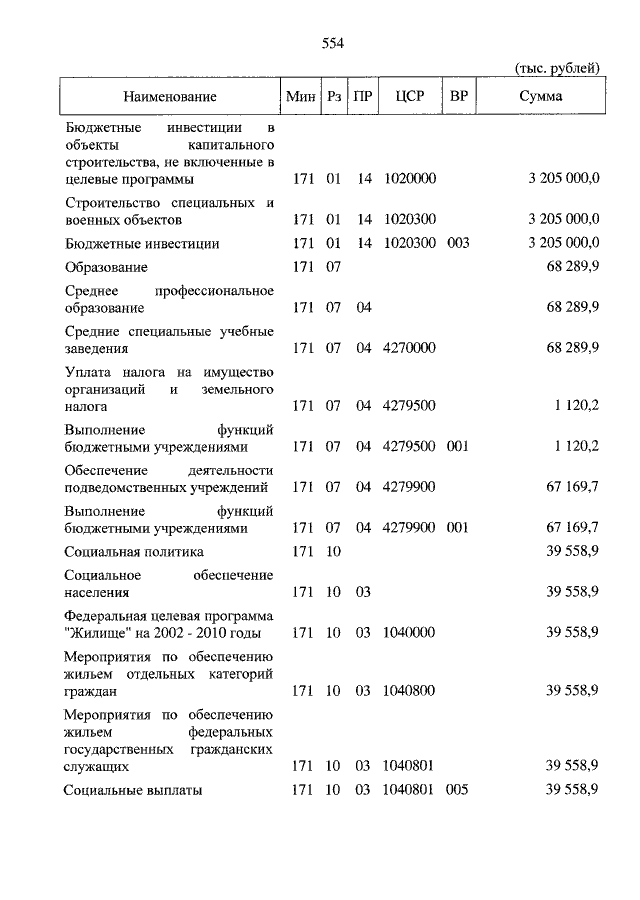 554

(тыс. рублей)

| Наименование | Мин | Рз | ПР | ЦСР | ВР | Сумма |
|---|---|---|---|---|---|---|
| Бюджетные инвестиции в объекты капитального строительства, не включенные в целевые программы | 171 | 01 | 14 | 1020000 | | 3 205 000,0 |
| Строительство специальных и военных объектов | 171 | 01 | 14 | 1020300 | | 3 205 000,0 |
| Бюджетные инвестиции | 171 | 01 | 14 | 1020300 | 003 | 3 205 000,0 |
| Образование | 171 | 07 | | | | 68 289,9 |
| Среднее профессиональное образование | 171 | 07 | 04 | | | 68 289,9 |
| Средние специальные учебные заведения | 171 | 07 | 04 | 4270000 | | 68 289,9 |
| Уплата налога на имущество организаций и земельного налога | 171 | 07 | 04 | 4279500 | | 1 120,2 |
| Выполнение функций бюджетными учреждениями | 171 | 07 | 04 | 4279500 | 001 | 1 120,2 |
| Обеспечение деятельности подведомственных учреждений | 171 | 07 | 04 | 4279900 | | 67 169,7 |
| Выполнение функций бюджетными учреждениями | 171 | 07 | 04 | 4279900 | 001 | 67 169,7 |
| Социальная политика | 171 | 10 | | | | 39 558,9 |
| Социальное обеспечение населения | 171 | 10 | 03 | | | 39 558,9 |
| Федеральная целевая программа "Жилище" на 2002 - 2010 годы | 171 | 10 | 03 | 1040000 | | 39 558,9 |
| Мероприятия по обеспечению жильем отдельных категорий граждан | 171 | 10 | 03 | 1040800 | | 39 558,9 |
| Мероприятия по обеспечению жильем федеральных государственных гражданских служащих | 171 | 10 | 03 | 1040801 | | 39 558,9 |
| Социальные выплаты | 171 | 10 | 03 | 1040801 | 005 | 39 558,9 |